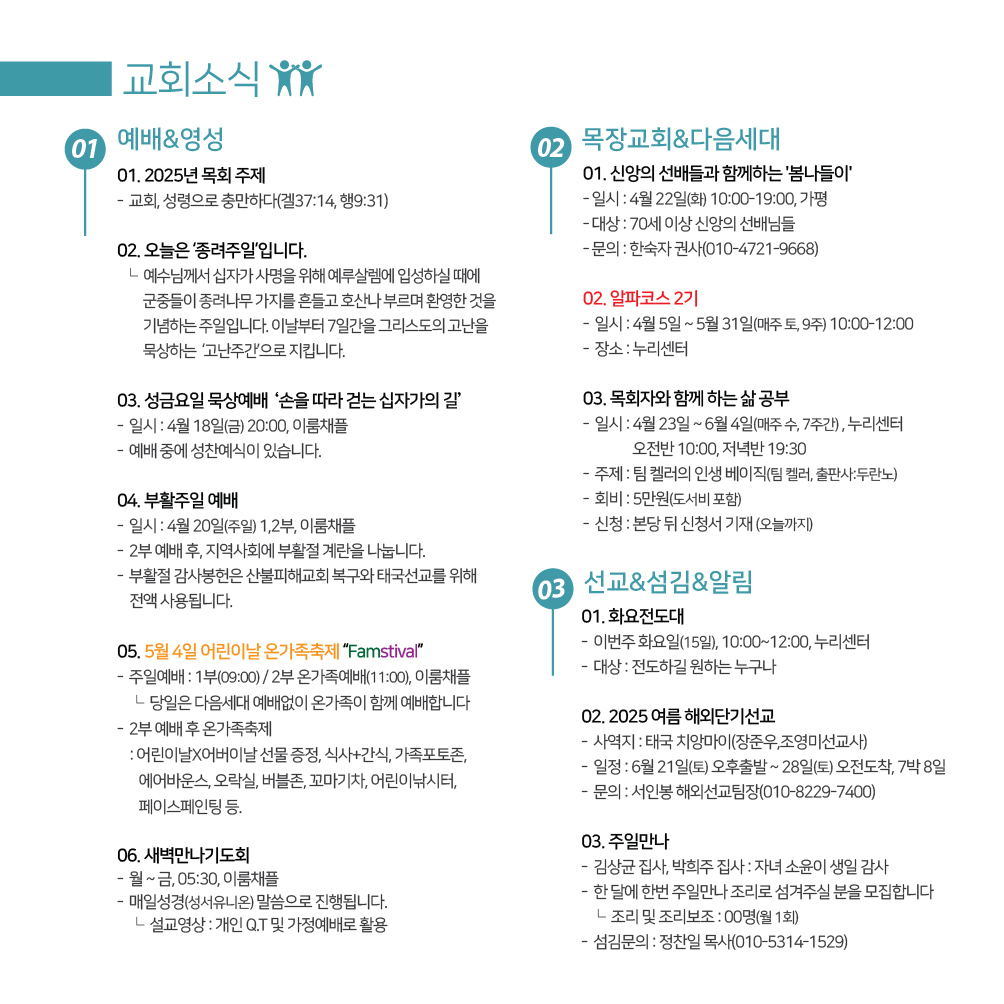 교회소식

01 예배&영성

01. 2025년 목회 주제
- 교회, 성령으로 충만하다(겔37:14, 행9:31)

02. 오늘은 '종려주일'입니다.
ㄴ 예수님께서 십자가 사명을 위해 예루살렘에 입성하실 때에 군중들이 종려나무 가지를 흔들고 호산나 부르며 환영한 것을 기념하는 주일입니다. 이날부터 7일간을 그리스도의 고난을 묵상하는 '고난주간'으로 지킵니다.

03. 성금요일 묵상예배 '손을 따라 걷는 십자가의 길'
- 일시 : 4월 18일(금) 20:00, 이룸채플
- 예배 중에 성찬예식이 있습니다.

04. 부활주일 예배
- 일시 : 4월 20일(주일) 1,2부, 이룸채플
- 2부 예배 후, 지역사회에 부활절 계란을 나눕니다.
- 부활절 감사봉헌은 산불피해교회 복구와 태국선교를 위해 전액 사용됩니다.

05. 5월 4일 어린이날 온가족축제 "Famstival"
- 주일예배 : 1부(09:00) / 2부 온가족예배(11:00), 이룸채플
ㄴ 당일은 다음세대 예배없이 온가족이 함께 예배합니다
- 2부 예배 후 온가족축제
: 어린이날X어버이날 선물 증정, 식사+간식, 가족포토존, 에어바운스, 오락실, 버블존, 꼬마기차, 어린이낚시터, 페이스페인팅 등.

06. 새벽만나기도회
- 월 ~ 금, 05:30, 이룸채플
- 매일성경(성서유니온) 말씀으로 진행됩니다.
ㄴ 설교영상 : 개인 Q.T 및 가정예배로 활용

02 목장교회&다음세대

01. 신앙의 선배들과 함께하는 '봄나들이'
- 일시 : 4월 22일(화) 10:00-19:00, 가평
- 대상 : 70세 이상 신앙의 선배님들
- 문의 : 한숙자 권사(010-4721-9668)

02. 알파코스 2기
- 일시 : 4월 5일 ~ 5월 31일(매주 토, 9주) 10:00-12:00
- 장소 : 누리센터

03. 목회자와 함께 하는 삶 공부
- 일시 : 4월 23일 ~ 6월 4일(매주 수, 7주간) , 누리센터
오전반 10:00, 저녁반 19:30
- 주제 : 팀 켈러의 인생 베이직(팀 켈러, 출판사:두란노)
- 회비 : 5만원(도서비 포함)
- 신청 : 본당 뒤 신청서 기재 (오늘까지)

03 선교&섬김&알림

01. 화요전도대
- 이번주 화요일(15일), 10:00~12:00, 누리센터
- 대상 : 전도하길 원하는 누구나

02. 2025 여름 해외단기선교
- 사역지 : 태국 치앙마이(장준우,조영미선교사)
- 일정 : 6월 21일(토) 오후출발 ~ 28일(토) 오전도착, 7박 8일
- 문의 : 서인봉 해외선교팀장(010-8229-7400)

03. 주일만나
- 김상균 집사, 박희주 집사 : 자녀 소윤이 생일 감사
- 한 달에 한번 주일만나 조리로 섬겨주실 분을 모집합니다
ㄴ 조리 및 조리보조 : 00명(월 1회)
- 섬김문의 : 정찬일 목사(010-5314-1529)